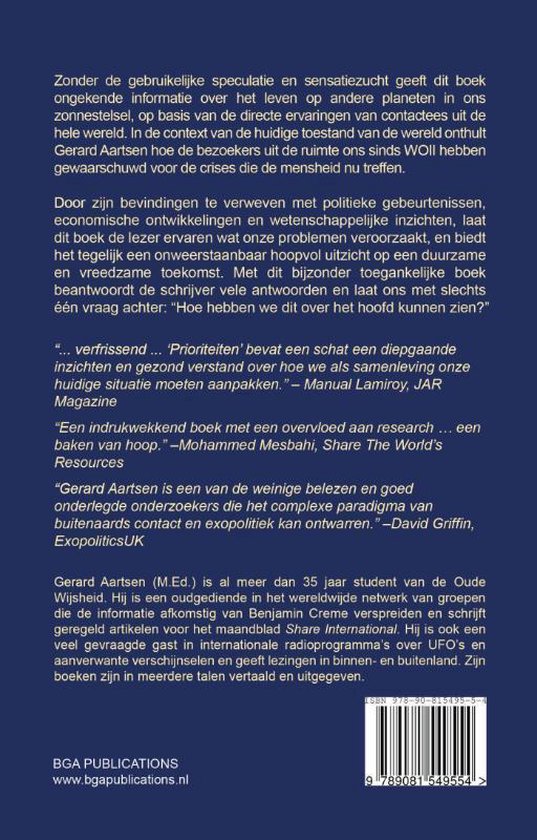 Zonder de gebruikelijke speculatie en sensatiezucht geeft dit boek ongekende informatie over het leven op andere planeten in ons zonnestelsel, op basis van de directe ervaringen van contactees uit de hele wereld. In de context van de huidige toestand van de wereld onthult Gerard Aartsen hoe de bezoekers uit de ruimte ons sinds WOII hebben gewaarschuwd voor de crises die de mensheid nu treffen.

Door zijn bevindingen te verweven met politieke gebeurtenissen, economische ontwikkelingen en wetenschappelijke inzichten, laat dit boek de lezer ervaren wat onze problemen veroorzaakt, en biedt het tegelijk een onweerstaanbaar hoopvol uitzicht op een duurzame en vreedzame toekomst. Met dit bijzonder toegankelijke boek beantwoordt de schrijver vele antwoorden en laat ons met slechts één vraag achter: "Hoe hebben we dit over het hoofd kunnen zien?"

"... verfrissend ... 'Prioriteiten' bevat een schat een diepgaande inzichten en gezond verstand over hoe we als samenleving onze huidige situatie moeten aanpakken." – Manual Lamiroy, JAR Magazine

"Een indrukwekkend boek met een overvloed aan research … een baken van hoop." –Mohammed Mesbahi, Share The World's Resources

"Gerard Aartsen is een van de weinige belezen en goed onderlegde onderzoekers die het complexe paradigma van buitenaards contact en exopolitiek kan ontwarren." –David Griffin, ExopoliticsUK

Gerard Aartsen (M.Ed.) is al meer dan 35 jaar student van de Oude Wijsheid. Hij is een oudgediende in het wereldwijde netwerk van groepen die de informatie afkomstig van Benjamin Creme verspreiden en schrijft geregeld artikelen voor het maandblad Share International. Hij is ook een veel gevraagde gast in internationale radioprogramma's over UFO's en aanverwante verschijnselen en geeft lezingen in binnen- en buitenland. Zijn boeken zijn in meerdere talen vertaald en uitgegeven.

ISBN 978-90-815495-5-4

9 789081 549554 >

BGA PUBLICATIONS
www.bgapublications.nl